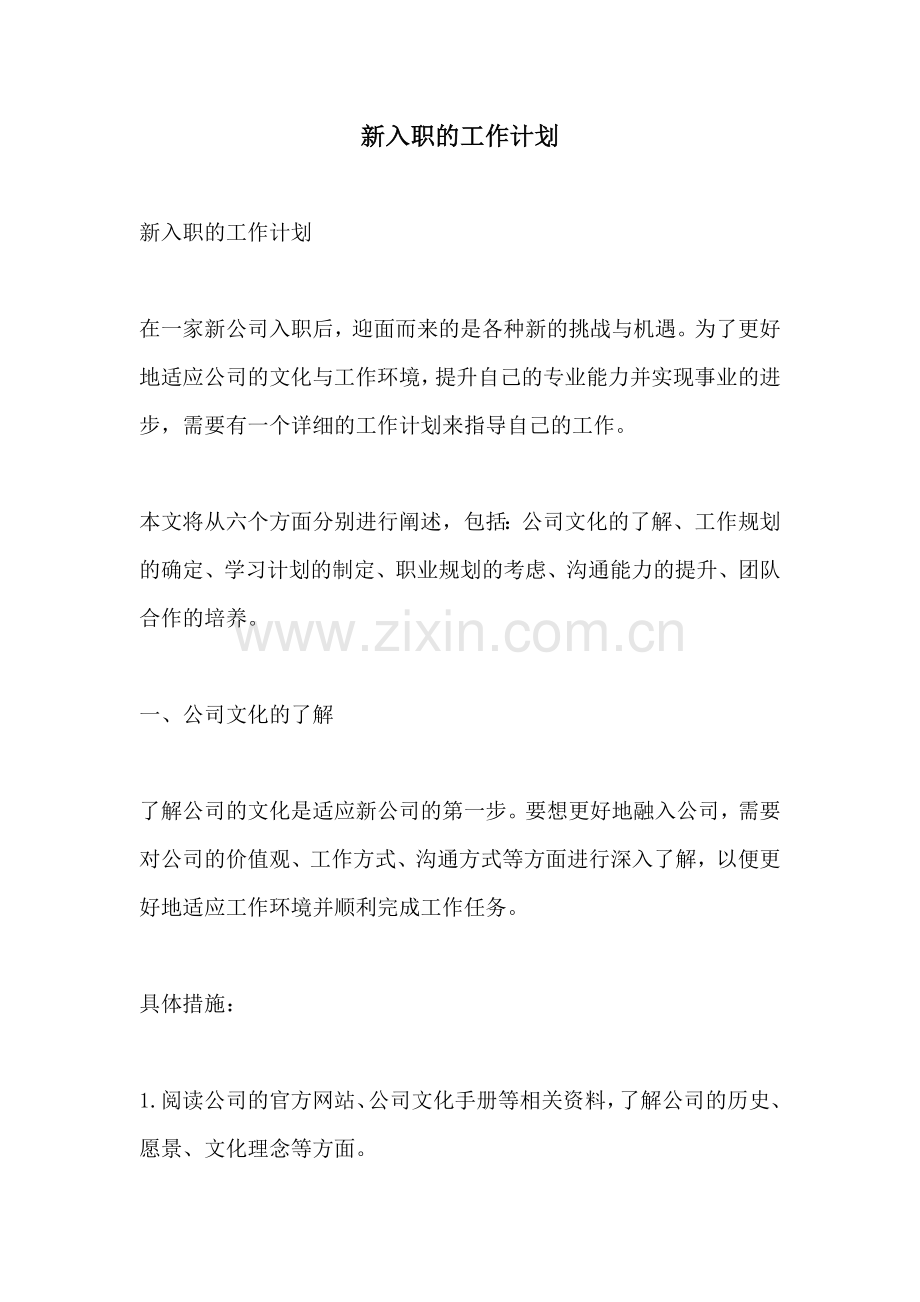 新入职的工作计划

新入职的工作计划

在一家新公司入职后，迎面而来的是各种新的挑战与机遇。为了更好地适应公司的文化与工作环境，提升自己的专业能力并实现事业的进步，需要有一个详细的工作计划来指导自己的工作。

本文将从六个方面分别进行阐述，包括：公司文化的了解、工作规划的确定、学习计划的制定、职业规划的考虑、沟通能力的提升、团队合作的培养。

www.zixin.com.cn

一、公司文化的了解

了解公司的文化是适应新公司的第一步。要想更好地融入公司，需要对公司的价值观、工作方式、沟通方式等方面进行深入了解，以便更好地适应工作环境并顺利完成工作任务。

具体措施：

1. 阅读公司的官方网站、公司文化手册等相关资料，了解公司的历史、愿景、文化理念等方面。